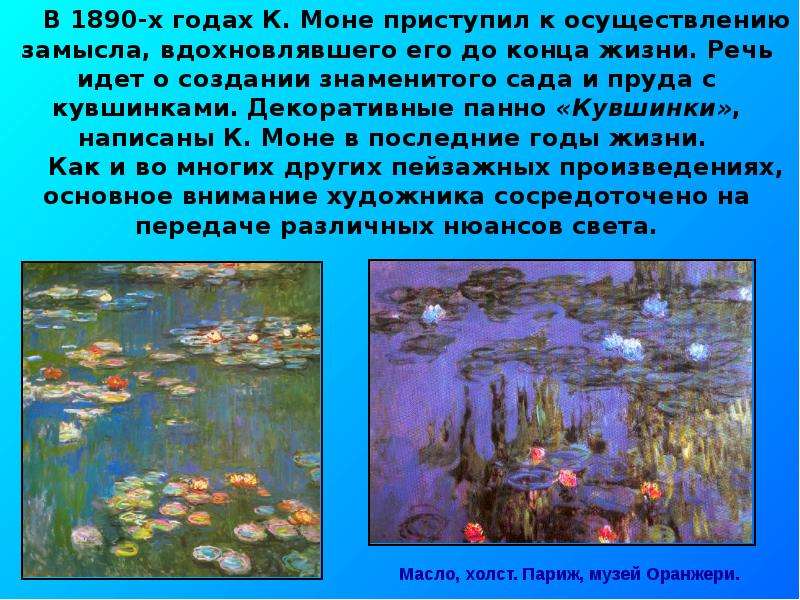 В 1890-х годах К. Моне приступил к осуществлению замысла, вдохновлявшего его до конца жизни. Речь идет о создании знаменитого сада и пруда с кувшинками. Декоративные панно «Кувшинки», написаны К. Моне в последние годы жизни.

Как и во многих других пейзажных произведениях, основное внимание художника сосредоточено на передаче различных нюансов света.

Масло, холст. Париж, музей Оранжери.